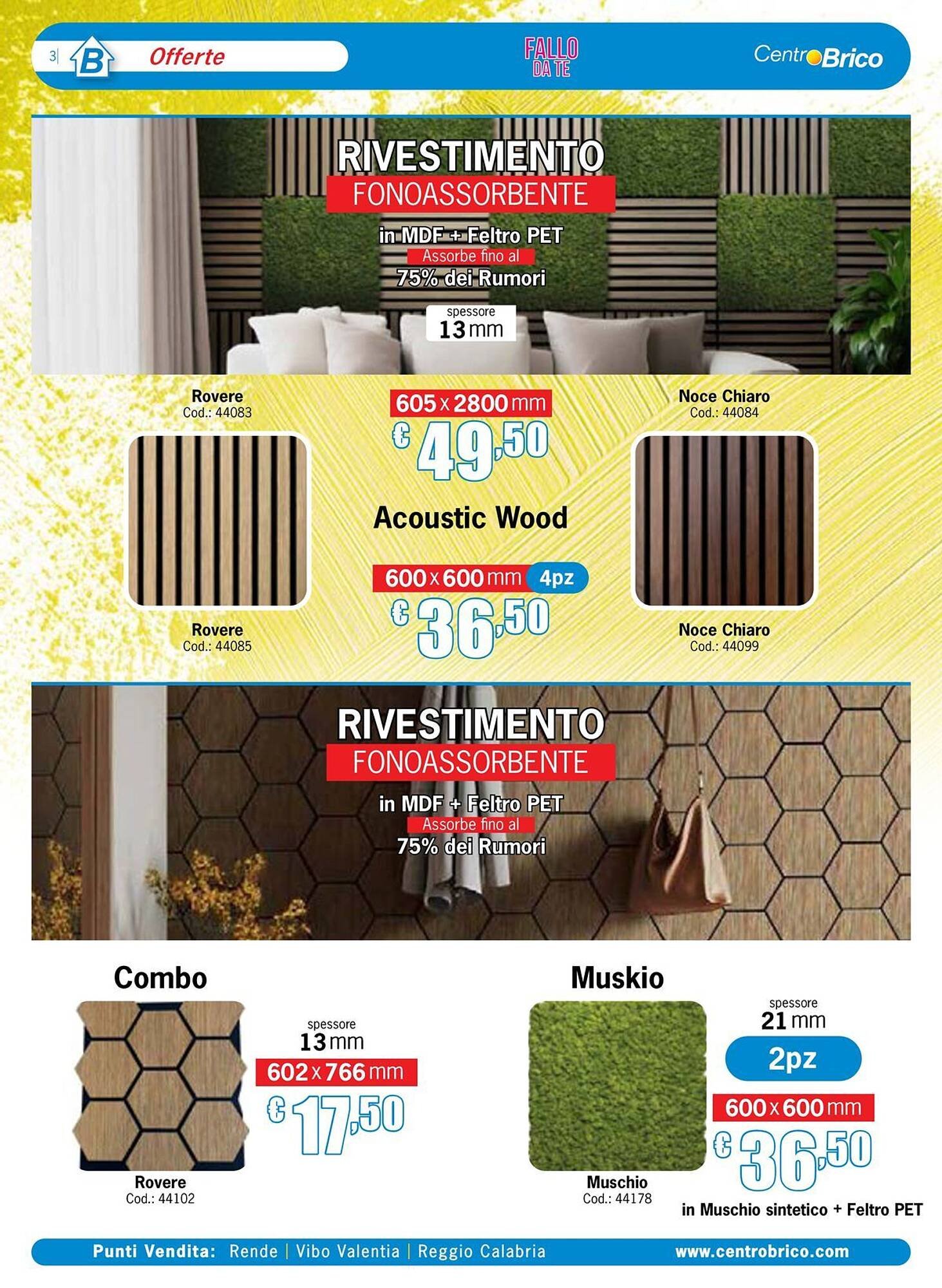 3| B Offerte

FALLO DA TE

CentroBrico

RIVESTIMENTO
FONOASSORBENTE
in MDF + Feltro PET
Assorbe fino al
75% dei Rumori

spessore
13 mm

Rovere
Cod.: 44083

605 x 2800 mm
€ 49,50

Noce Chiaro
Cod.: 44084

Acoustic Wood

600 x 600 mm 4pz
€ 36,50

Rovere
Cod.: 44085

Noce Chiaro
Cod.: 44099

RIVESTIMENTO
FONOASSORBENTE
in MDF + Feltro PET
Assorbe fino al
75% dei Rumori

Combo

spessore
13 mm
602 x 766 mm
€ 17,50

Rovere
Cod.: 44102

Muskio

spessore
21 mm
2pz
600 x 600 mm
€ 36,50

Muschio
Cod.: 44178

in Muschio sintetico + Feltro PET

Punti Vendita: Rende | Vibo Valentia | Reggio Calabria www.centrobrico.com